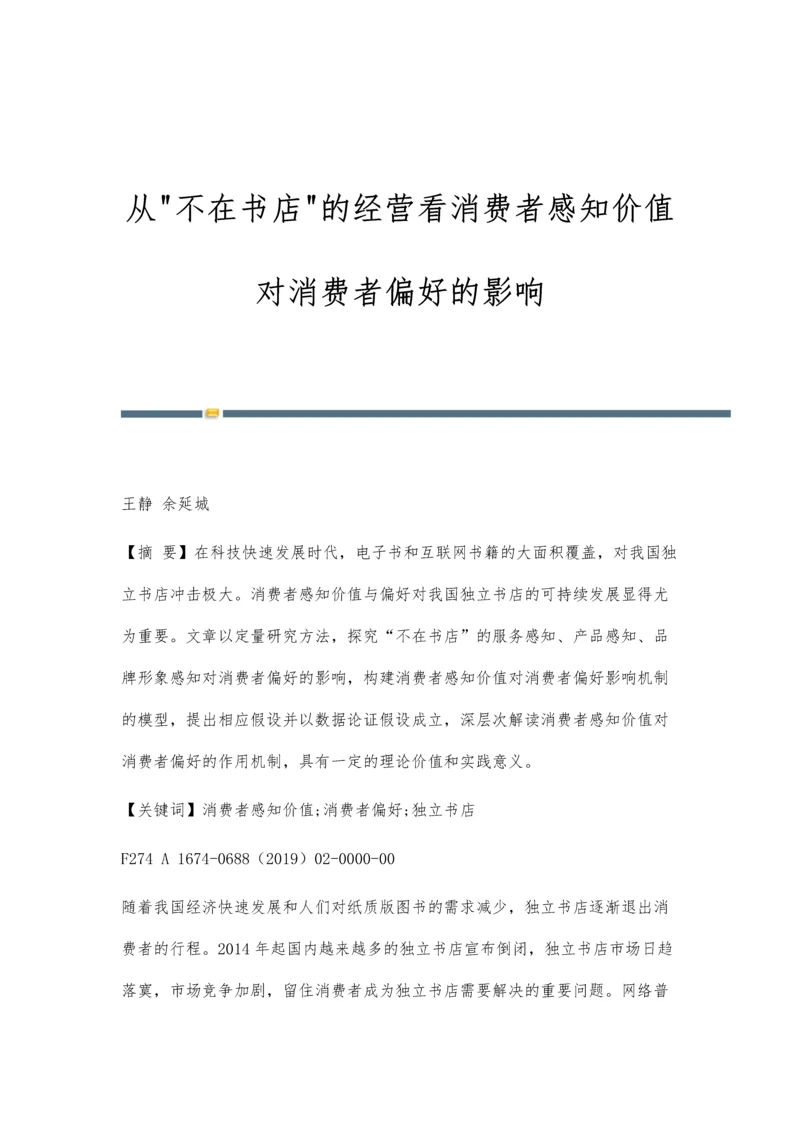 从"不在书店"的经营看消费者感知价值对消费者偏好的影响

王静 余延城

【摘 要】在科技快速发展时代，电子书和互联网书籍的大面积覆盖，对我国独立书店冲击极大。消费者感知价值与偏好对我国独立书店的可持续发展显得尤为重要。文章以定量研究方法，探究“不在书店”的服务感知、产品感知、品牌形象感知对消费者偏好的影响，构建消费者感知价值对消费者偏好影响机制的模型，提出相应假设并以数据论证假设成立，深层次解读消费者感知价值对消费者偏好的作用机制，具有一定的理论价值和实践意义。

【关键词】消费者感知价值;消费者偏好;独立书店

F274 A 1674-0688（2019）02-0000-00

随着我国经济快速发展和人们对纸质版图书的需求减少，独立书店逐渐退出消费者的行程。2014 年起国内越来越多的独立书店宣布倒闭，独立书店市场日趋落寞，市场竞争加剧，留住消费者成为独立书店需要解决的重要问题。网络普